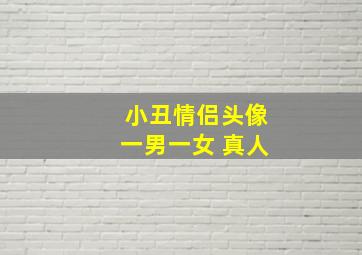 小丑情侣头像
一男一女 真人